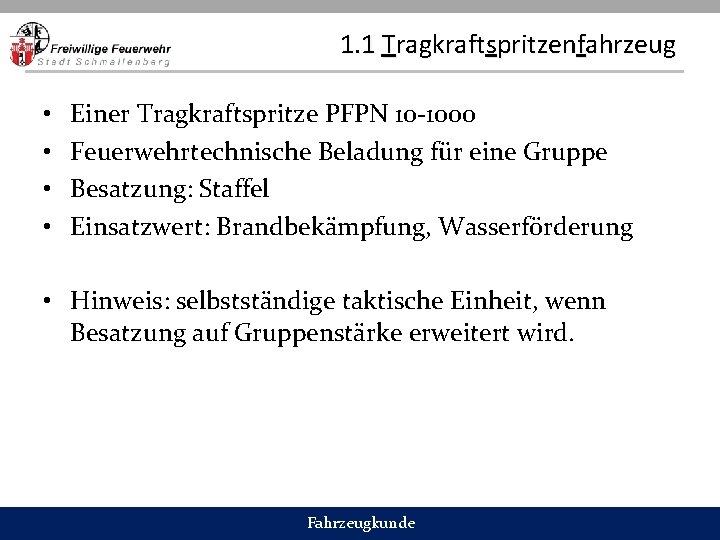 Freiwillige Feuerwehr
Stadt Schmallenberg

1.1 Tragkraftspritzenfahrzeug

• Einer Tragkraftspritze PFPN 10-1000
• Feuerwehrtechnische Beladung für eine Gruppe
• Besatzung: Staffel
• Einsatzwert: Brandbekämpfung, Wasserförderung

• Hinweis: selbstständige taktische Einheit, wenn Besatzung auf Gruppenstärke erweitert wird.

Fahrzeugkunde